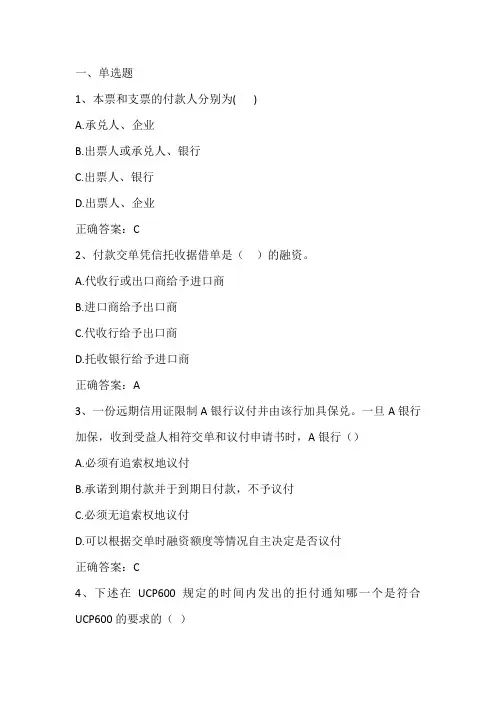 一、单选题

1、本票和支票的付款人分别为(　)

A.承兑人、企业

B.出票人或承兑人、银行

C.出票人、银行

D.出票人、企业

正确答案：C

2、付款交单凭信托收据借单是（　）的融资。

A.代收行或出口商给予进口商

B.进口商给予出口商

C.代收行给予出口商

D.托收银行给予进口商

正确答案：A

3、一份远期信用证限制 A 银行议付并由该行加具保兑。一旦 A 银行加保，收到受益人相符交单和议付申请书时，A 银行（）

A.必须有追索权地议付

B.承诺到期付款并于到期日付款，不予议付

C.必须无追索权地议付

D.可以根据交单时融资额度等情况自主决定是否议付

正确答案：C

4、下述在 UCP600 规定的时间内发出的拒付通知哪一个是符合 UCP600 的要求的（ ）